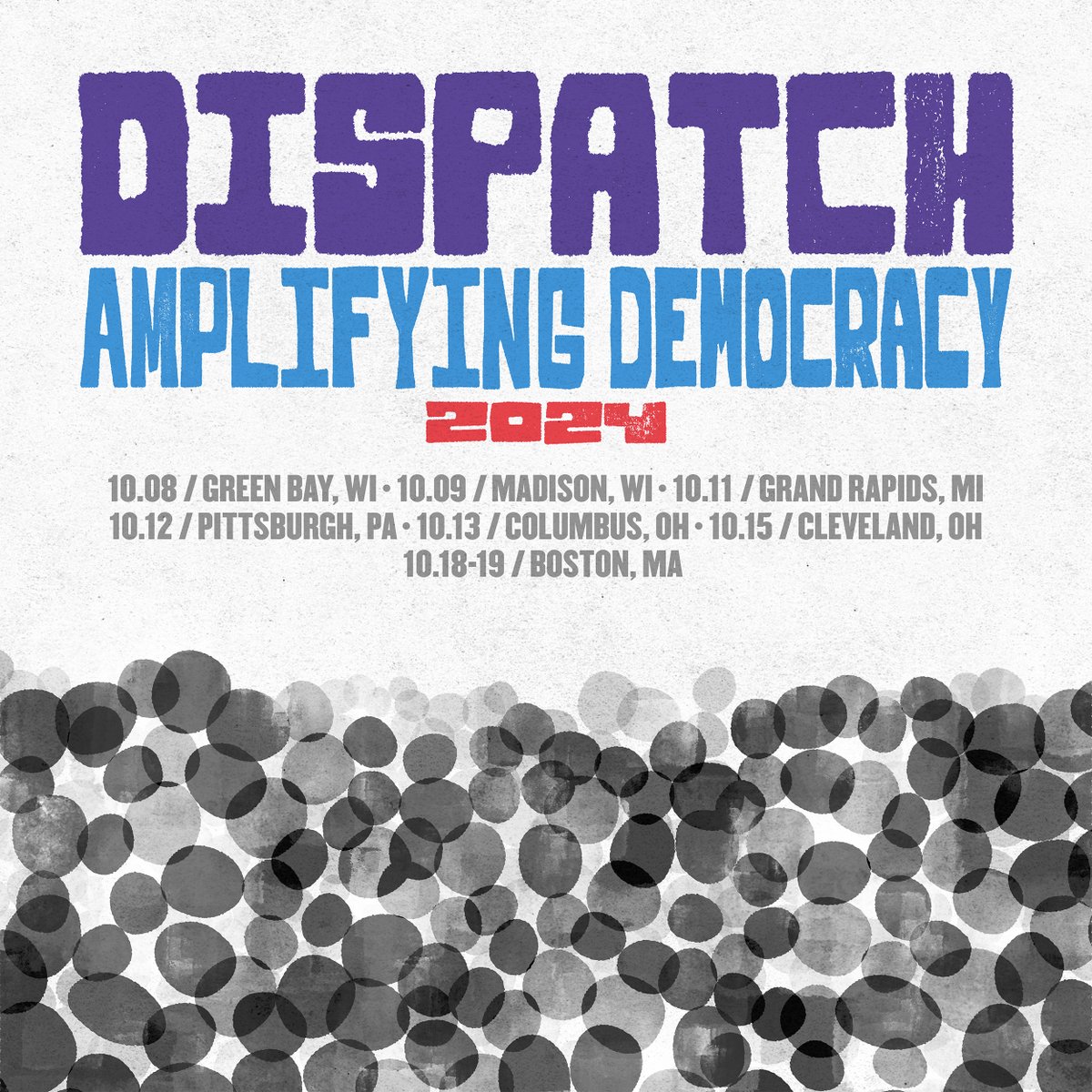 DISPATCH
AMPLIFYING DEMOCRACY
2024

10.08 / GREEN BAY, WI • 10.09 / MADISON, WI • 10.11 / GRAND RAPIDS, MI
10.12 / PITTSBURGH, PA • 10.13 / COLUMBUS, OH • 10.15 / CLEVELAND, OH
10.18-19 / BOSTON, MA